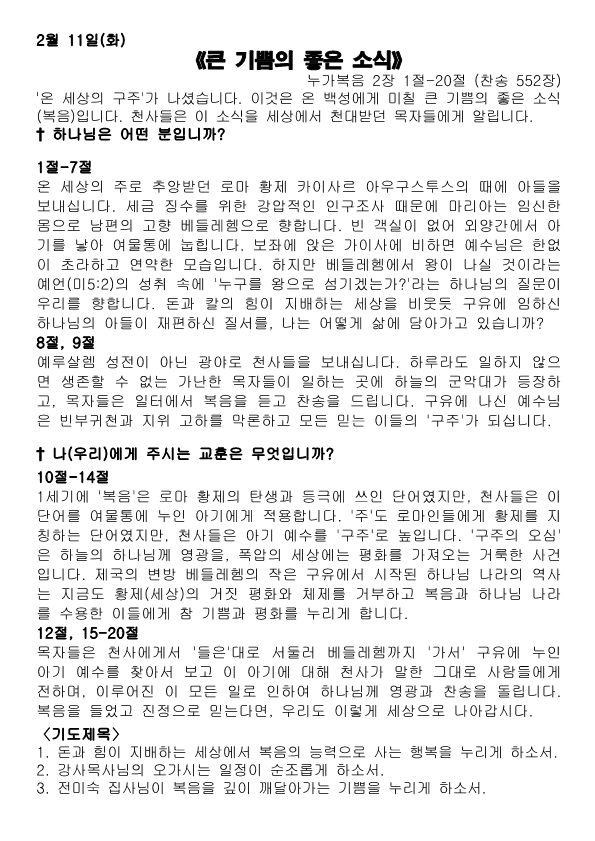 2월 11일(화)

《큰 기쁨의 좋은 소식》

누가복음 2장 1절-20절 (찬송 552장)

'온 세상의 구주'가 나셨습니다. 이것은 온 백성에게 미칠 큰 기쁨의 좋은 소식(복음)입니다. 천사들은 이 소식을 세상에서 천대받던 목자들에게 알립니다.

† 하나님은 어떤 분입니까?

1절-7절
온 세상의 주로 추앙받던 로마 황제 카이사르 아우구스투스의 때에 아들을 보내십니다. 세금 징수를 위한 강압적인 인구조사 때문에 마리아는 임신한 몸으로 남편의 고향 베들레헴으로 향합니다. 빈 객실이 없어 외양간에서 아기를 낳아 여물통에 눕힙니다. 보좌에 앉은 가이사에 비하면 예수님은 한없이 초라하고 연약한 모습입니다. 하지만 베들레헴에서 왕이 나실 것이라는 예언(미5:2)의 성취 속에 '누구를 왕으로 섬기겠는가?'라는 하나님의 질문이 우리를 향합니다. 돈과 칼의 힘이 지배하는 세상을 비웃듯 구유에 임하신 하나님의 아들이 재편하신 질서를, 나는 어떻게 삶에 담아가고 있습니까?

8절, 9절
예루살렘 성전이 아닌 광야로 천사들을 보내십니다. 하루라도 일하지 않으면 생존할 수 없는 가난한 목자들이 일하는 곳에 하늘의 군악대가 등장하고, 목자들은 일터에서 복음을 듣고 찬송을 드립니다. 구유에 나신 예수님은 빈부귀천과 지위 고하를 막론하고 모든 믿는 이들의 '구주'가 되십니다.

† 나(우리)에게 주시는 교훈은 무엇입니까?

10절-14절
1세기에 '복음'은 로마 황제의 탄생과 등극에 쓰인 단어였지만, 천사들은 이 단어를 여물통에 누인 아기에게 적용합니다. '주'도 로마인들에게 황제를 지칭하는 단어였지만, 천사들은 아기 예수를 '구주'로 높입니다. '구주의 오심'은 하늘의 하나님께 영광을, 폭압의 세상에는 평화를 가져오는 거룩한 사건입니다. 제국의 변방 베들레헴의 작은 구유에서 시작된 하나님 나라의 역사는 지금도 황제(세상)의 거짓 평화와 체제를 거부하고 복음과 하나님 나라를 수용한 이들에게 참 기쁨과 평화를 누리게 합니다.

12절, 15-20절
목자들은 천사에게서 '들은'대로 서둘러 베들레헴까지 '가서' 구유에 누인 아기 예수를 찾아서 보고 이 아기에 대해 천사가 말한 그대로 사람들에게 전하며, 이루어진 이 모든 일로 인하여 하나님께 영광과 찬송을 돌립니다. 복음을 들었고 진정으로 믿는다면, 우리도 이렇게 세상으로 나아갑시다.

〈기도제목〉
1. 돈과 힘이 지배하는 세상에서 복음의 능력으로 사는 행복을 누리게 하소서.
2. 강사목사님의 오가시는 일정이 순조롭게 하소서.
3. 전미숙 집사님이 복음을 깊이 깨달아가는 기쁨을 누리게 하소서.